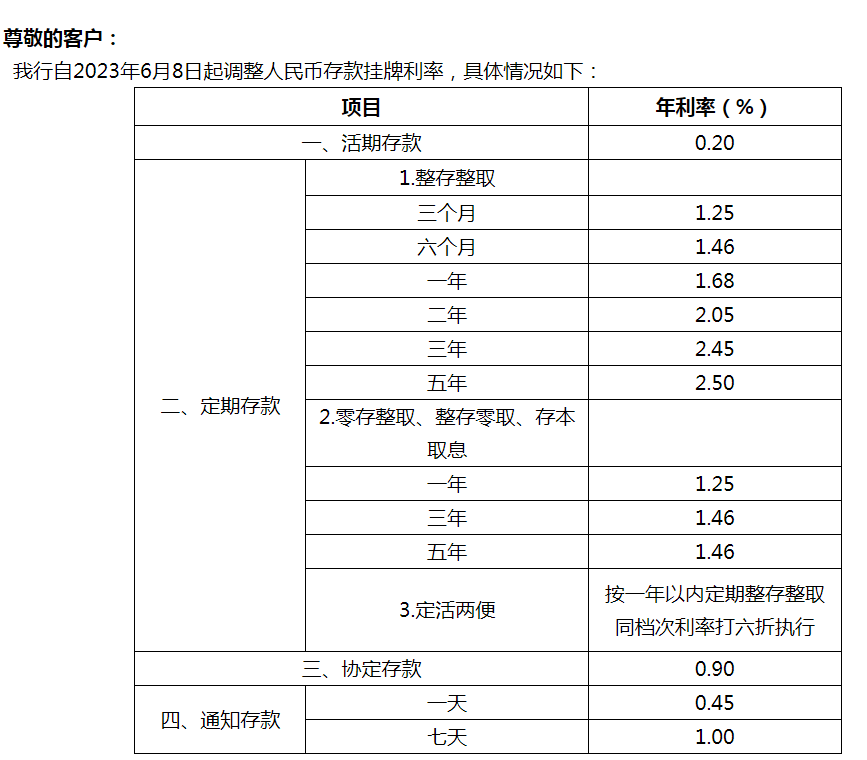 尊敬的客户：

我行自2023年6月8日起调整人民币存款挂牌利率，具体情况如下：

| 项目 | | 年利率（%） |
|---|---|---|
| 一、活期存款 | | 0.20 |
| 二、定期存款 | 1.整存整取 | |
| | 三个月 | 1.25 |
| | 六个月 | 1.46 |
| | 一年 | 1.68 |
| | 二年 | 2.05 |
| | 三年 | 2.45 |
| | 五年 | 2.50 |
| | 2.零存整取、整存零取、存本取息 | |
| | 一年 | 1.25 |
| | 三年 | 1.46 |
| | 五年 | 1.46 |
| | 3.定活两便 | 按一年以内定期整存整取同档次利率打六折执行 |
| 三、协定存款 | | 0.90 |
| 四、通知存款 | 一天 | 0.45 |
| | 七天 | 1.00 |